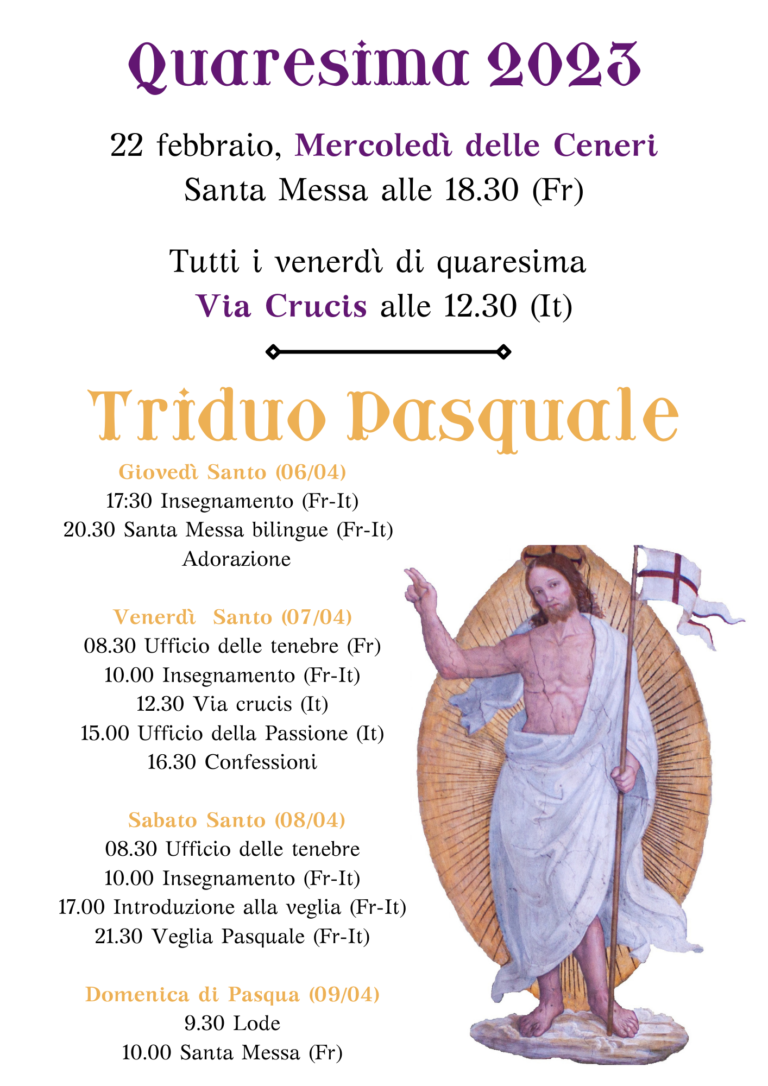 Quaresima 2023

22 febbraio, Mercoledì delle Ceneri
Santa Messa alle 18.30 (Fr)

Tutti i venerdì di quaresima
Via Crucis alle 12.30 (It)

Triduo Pasquale

Giovedì Santo (06/04)
17:30 Insegnamento (Fr-It)
20.30 Santa Messa bilingue (Fr-It)
Adorazione

Venerdì Santo (07/04)
08.30 Ufficio delle tenebre (Fr)
10.00 Insegnamento (Fr-It)
12.30 Via crucis (It)
15.00 Ufficio della Passione (It)
16.30 Confessioni

Sabato Santo (08/04)
08.30 Ufficio delle tenebre
10.00 Insegnamento (Fr-It)
17.00 Introduzione alla veglia (Fr-It)
21.30 Veglia Pasquale (Fr-It)

Domenica di Pasqua (09/04)
9.30 Lode
10.00 Santa Messa (Fr)